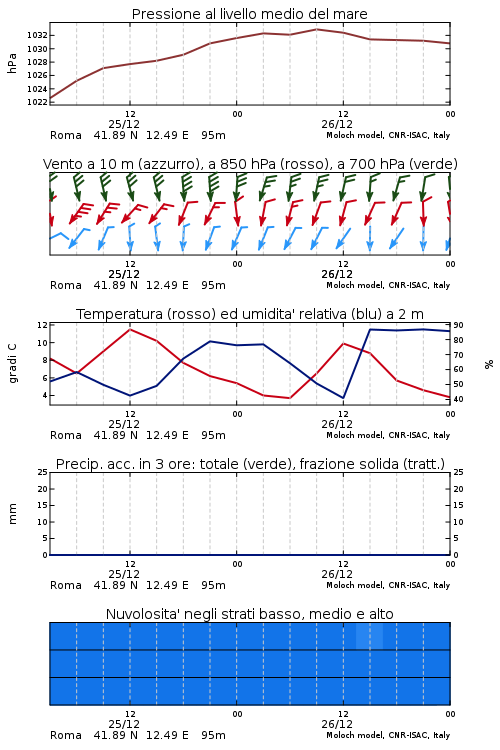 Pressione al livello medio del mare

hPa

1032
1030
1028
1026
1024
1022

12
25/12
00
12
26/12
00

Roma 41.89 N 12.49 E 95m
Moloch model, CNR-ISAC, Italy

Vento a 10 m (azzurro), a 850 hPa (rosso), a 700 hPa (verde)

12
25/12
00
12
26/12
00

Roma 41.89 N 12.49 E 95m
Moloch model, CNR-ISAC, Italy

Temperatura (rosso) ed umidita' relativa (blu) a 2 m

gradi C

12
10
8
6
4

90
80
70
60
50
40

%

12
25/12
00
12
26/12
00

Roma 41.89 N 12.49 E 95m
Moloch model, CNR-ISAC, Italy

Precip. acc. in 3 ore: totale (verde), frazione solida (tratt.)

mm

25
20
15
10
5
0

25
20
15
10
5
0

12
25/12
00
12
26/12
00

Roma 41.89 N 12.49 E 95m
Moloch model, CNR-ISAC, Italy

Nuvolosita' negli strati basso, medio e alto

12
25/12
00
12
26/12
00

Roma 41.89 N 12.49 E 95m
Moloch model, CNR-ISAC, Italy